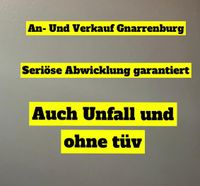 An- Und Verkauf Gnarrenburg

Seriöse Abwicklung garantiert

Auch Unfall und ohne tüv